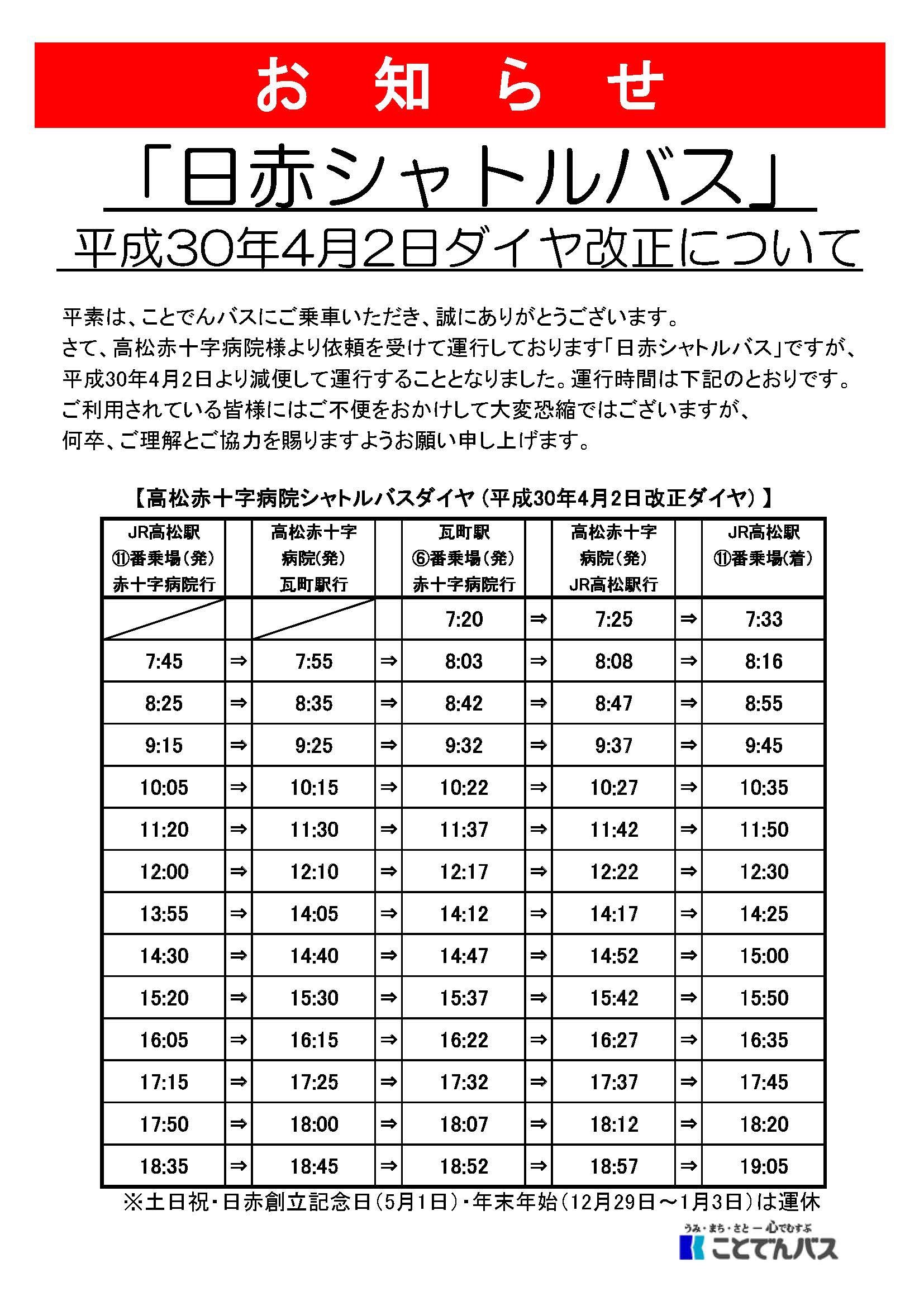 お 知 ら せ

「日赤シャトルバス」

平成30年4月2日ダイヤ改正について

平素は、ことでんバスにご乗車いただき、誠にありがとうございます。
さて、高松赤十字病院様より依頼を受けて運行しております「日赤シャトルバス」ですが、平成30年4月2日より減便して運行することとなりました。運行時間は下記のとおりです。
ご利用されている皆様にはご不便をおかけして大変恐縮ではございますが、
何卒、ご理解とご協力を賜りますようお願い申し上げます。

【高松赤十字病院シャトルバスダイヤ（平成30年4月2日改正ダイヤ）】

| JR高松駅 ⑪番乗場（発） 赤十字病院行 | | 高松赤十字 病院(発) 瓦町駅行 | | 瓦町駅 ⑥番乗場（発） 赤十字病院行 | | 高松赤十字 病院(発) JR高松駅行 | | JR高松駅 ⑪番乗場(着) |
|---|---|---|---|---|---|---|---|---|
| | | | | 7:20 | ⇒ | 7:25 | ⇒ | 7:33 |
| 7:45 | ⇒ | 7:55 | ⇒ | 8:03 | ⇒ | 8:08 | ⇒ | 8:16 |
| 8:25 | ⇒ | 8:35 | ⇒ | 8:42 | ⇒ | 8:47 | ⇒ | 8:55 |
| 9:15 | ⇒ | 9:25 | ⇒ | 9:32 | ⇒ | 9:37 | ⇒ | 9:45 |
| 10:05 | ⇒ | 10:15 | ⇒ | 10:22 | ⇒ | 10:27 | ⇒ | 10:35 |
| 11:20 | ⇒ | 11:30 | ⇒ | 11:37 | ⇒ | 11:42 | ⇒ | 11:50 |
| 12:00 | ⇒ | 12:10 | ⇒ | 12:17 | ⇒ | 12:22 | ⇒ | 12:30 |
| 13:55 | ⇒ | 14:05 | ⇒ | 14:12 | ⇒ | 14:17 | ⇒ | 14:25 |
| 14:30 | ⇒ | 14:40 | ⇒ | 14:47 | ⇒ | 14:52 | ⇒ | 15:00 |
| 15:20 | ⇒ | 15:30 | ⇒ | 15:37 | ⇒ | 15:42 | ⇒ | 15:50 |
| 16:05 | ⇒ | 16:15 | ⇒ | 16:22 | ⇒ | 16:27 | ⇒ | 16:35 |
| 17:15 | ⇒ | 17:25 | ⇒ | 17:32 | ⇒ | 17:37 | ⇒ | 17:45 |
| 17:50 | ⇒ | 18:00 | ⇒ | 18:07 | ⇒ | 18:12 | ⇒ | 18:20 |
| 18:35 | ⇒ | 18:45 | ⇒ | 18:52 | ⇒ | 18:57 | ⇒ | 19:05 |

※土日祝・日赤創立記念日（5月1日）・年末年始（12月29日～1月3日）は運休

うみ・まち・さと ― 心でむすぶ
ことでんバス